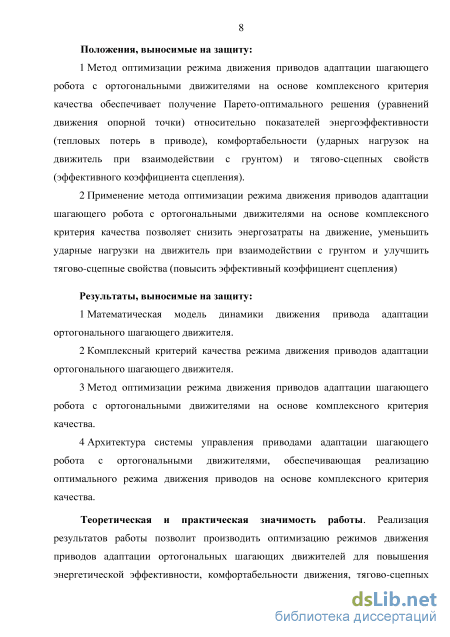 8

Положения, выносимые на защиту:

1 Метод оптимизации режима движения приводов адаптации шагающего робота с ортогональными движителями на основе комплексного критерия качества обеспечивает получение Парето-оптимального решения (уравнений движения опорной точки) относительно показателей энергоэффективности (тепловых потерь в приводе), комфортабельности (ударных нагрузок на движитель при взаимодействии с грунтом) и тягово-сцепных свойств (эффективного коэффициента сцепления).

2 Применение метода оптимизации режима движения приводов адаптации шагающего робота с ортогональными движителями на основе комплексного критерия качества позволяет снизить энергозатраты на движение, уменьшить ударные нагрузки на движитель при взаимодействии с грунтом и улучшить тягово-сцепные свойства (повысить эффективный коэффициент сцепления)

Результаты, выносимые на защиту:

1 Математическая модель динамики движения привода адаптации ортогонального шагающего движителя.

2 Комплексный критерий качества режима движения приводов адаптации ортогонального шагающего движителя.

3 Метод оптимизации режима движения приводов адаптации шагающего робота с ортогональными движителями на основе комплексного критерия качества.

4 Архитектура системы управления приводами адаптации шагающего робота с ортогональными движителями, обеспечивающая реализацию оптимального режима движения приводов на основе комплексного критерия качества.

Теоретическая и практическая значимость работы. Реализация результатов работы позволит производить оптимизацию режимов движения приводов адаптации ортогональных шагающих движителей для повышения энергетической эффективности, комфортабельности движения, тягово-сцепных

dsLib.net
библиотека диссертаций